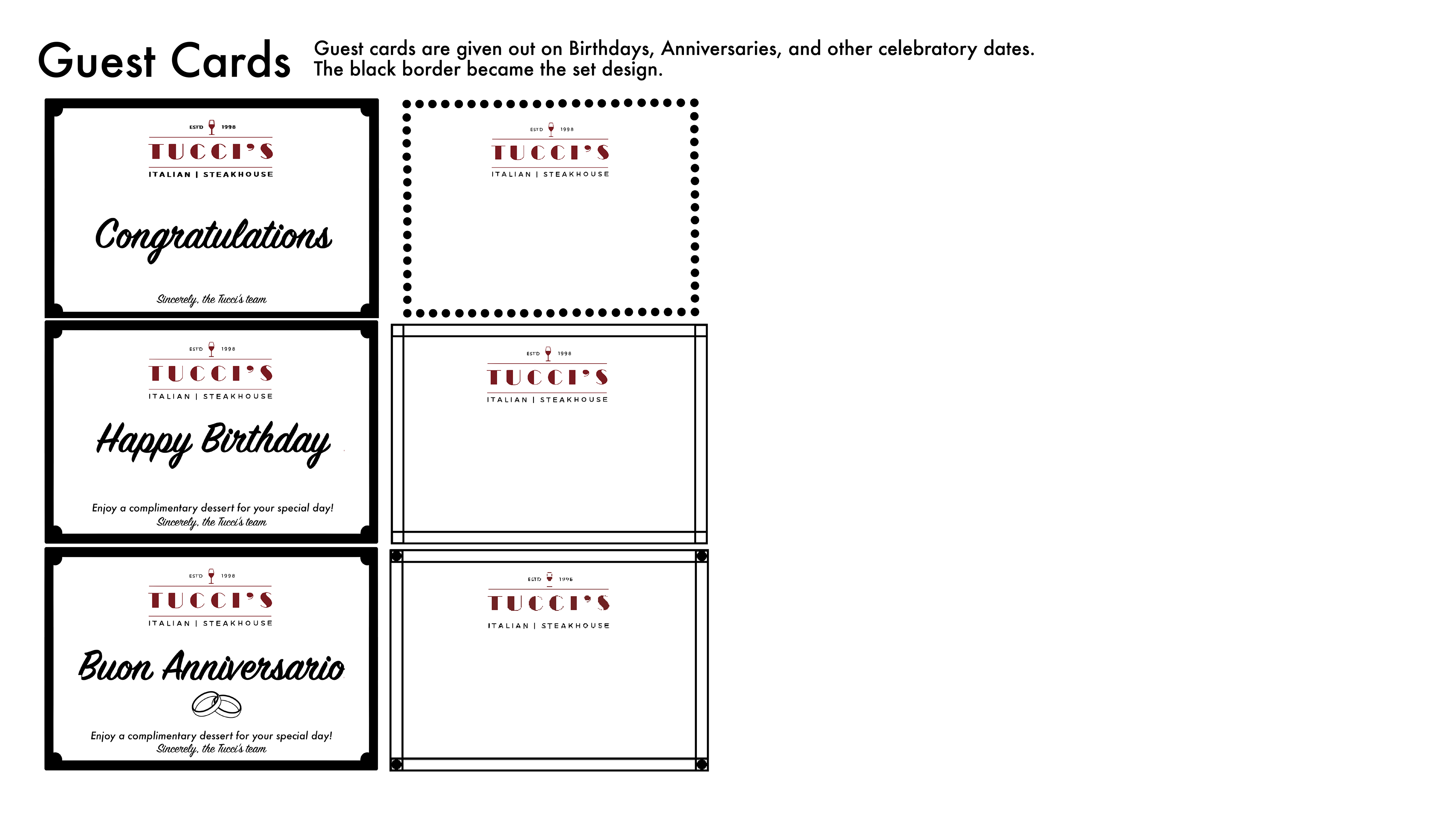 Guest Cards

Guest cards are given out on Birthdays, Anniversaries, and other celebratory dates. The black border became the set design.

EST'D 1998
TUCCI'S
ITALIAN | STEAKHOUSE

Congratulations

Sincerely, the Tucci's team

EST'D 1998
TUCCI'S
ITALIAN | STEAKHOUSE

Happy Birthday

Enjoy a complimentary dessert for your special day!
Sincerely, the Tucci's team

EST'D 1998
TUCCI'S
ITALIAN | STEAKHOUSE

Buon Anniversario

Enjoy a complimentary dessert for your special day!
Sincerely, the Tucci's team

EST'D 1998
TUCCI'S
ITALIAN | STEAKHOUSE

EST'D 1998
TUCCI'S
ITALIAN | STEAKHOUSE

EST'D 1998
TUCCI'S
ITALIAN | STEAKHOUSE